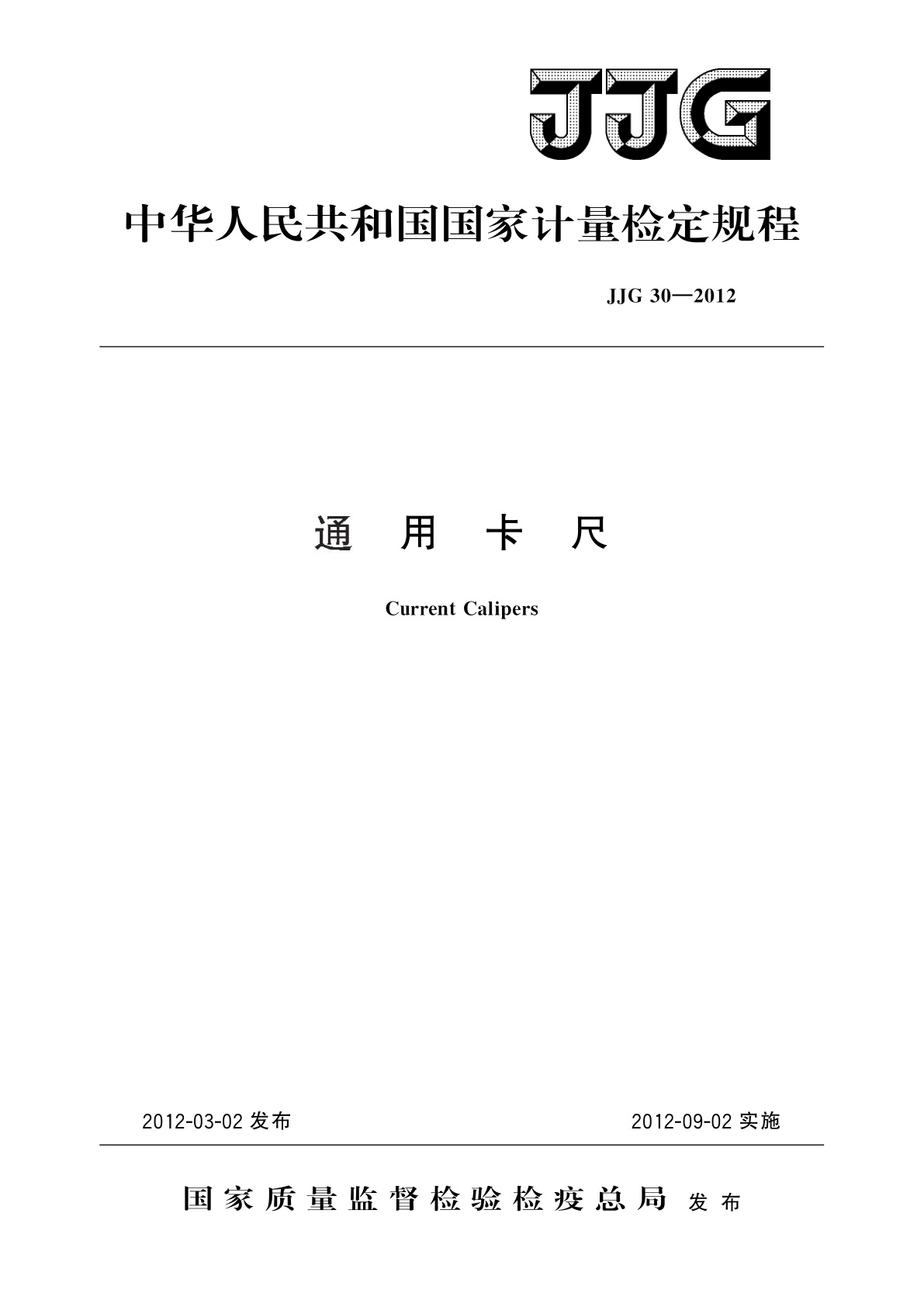 JJG

中华人民共和国国家计量检定规程

JJG 30—2012

通 用 卡 尺

Current Calipers

2012-03-02 发布

2012-09-02 实施

国家质量监督检验检疫总局 发布